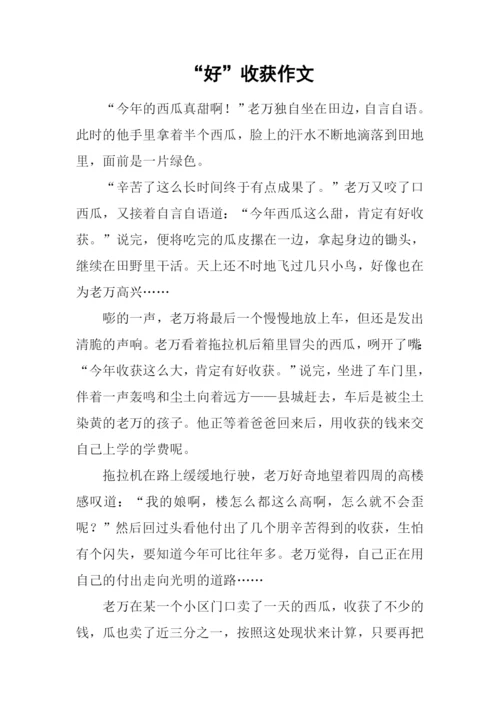 “好”收获作文

“今年的西瓜真甜啊！”老万独自坐在田边，自言自语。此时的他手里拿着半个西瓜，脸上的汗水不断地滴落到田地里，面前是一片绿色。

“辛苦了这么长时间终于有点成果了。”老万又咬了口西瓜，又接着自言自语道：“今年西瓜这么甜，肯定有好收获。”说完，便将吃完的瓜皮摞在一边，拿起身边的锄头，继续在田野里干活。天上还不时地飞过几只小鸟，好像也在为老万高兴……

嘭的一声，老万将最后一个慢慢地放上车，但还是发出清脆的声响。老万看着拖拉机后箱里冒尖的西瓜，咧开了嘴：“今年收获这么大，肯定有好收获。”说完，坐进了车门里，伴着一声轰鸣和尘土向着远方——县城赶去，车后是被尘土染黄的老万的孩子。他正等着爸爸回来后，用收获的钱来交自己上学的学费呢。

拖拉机在路上缓缓地行驶，老万好奇地望着四周的高楼感叹道：“我的娘啊，楼怎么都这么高啊，怎么就不会歪呢？”然后回过头看他付出了几个朋辛苦得到的收获，生怕有个闪失，要知道今年可比往年多。老万觉得，自己正在用自己的付出走向光明的道路……

老万在某一个小区门口卖了一天的西瓜，收获了不少的钱，瓜也卖了近三分之一，按照这处现状来计算，只要再把